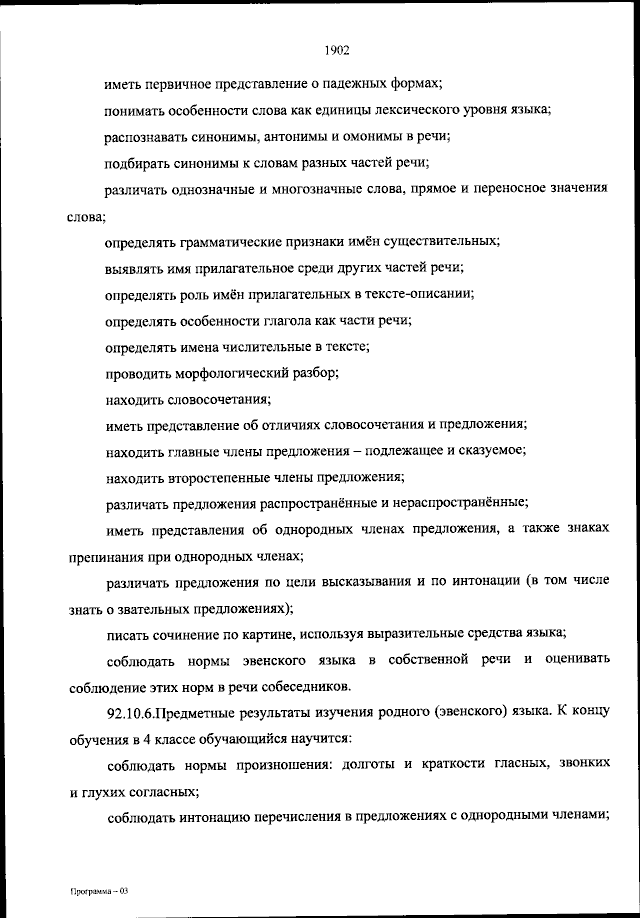 1902

иметь первичное представление о падежных формах;

понимать особенности слова как единицы лексического уровня языка;

распознавать синонимы, антонимы и омонимы в речи;

подбирать синонимы к словам разных частей речи;

различать однозначные и многозначные слова, прямое и переносное значения слова;

определять грамматические признаки имён существительных;

выявлять имя прилагательное среди других частей речи;

определять роль имён прилагательных в тексте-описании;

определять особенности глагола как части речи;

определять имена числительные в тексте;

проводить морфологический разбор;

находить словосочетания;

иметь представление об отличиях словосочетания и предложения;

находить главные члены предложения – подлежащее и сказуемое;

находить второстепенные члены предложения;

различать предложения распространённые и нераспространённые;

иметь представления об однородных членах предложения, а также знаках препинания при однородных членах;

различать предложения по цели высказывания и по интонации (в том числе знать о звательных предложениях);

писать сочинение по картине, используя выразительные средства языка;

соблюдать нормы эвенского языка в собственной речи и оценивать соблюдение этих норм в речи собеседников.

92.10.6.Предметные результаты изучения родного (эвенского) языка. К концу обучения в 4 классе обучающийся научится:

соблюдать нормы произношения: долготы и краткости гласных, звонких и глухих согласных;

соблюдать интонацию перечисления в предложениях с однородными членами;

Программа – 03